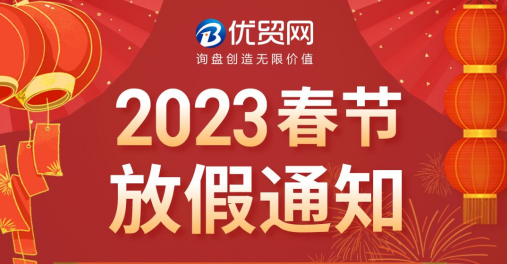 优贸网
询盘创造无限价值

2023春节
放假通知